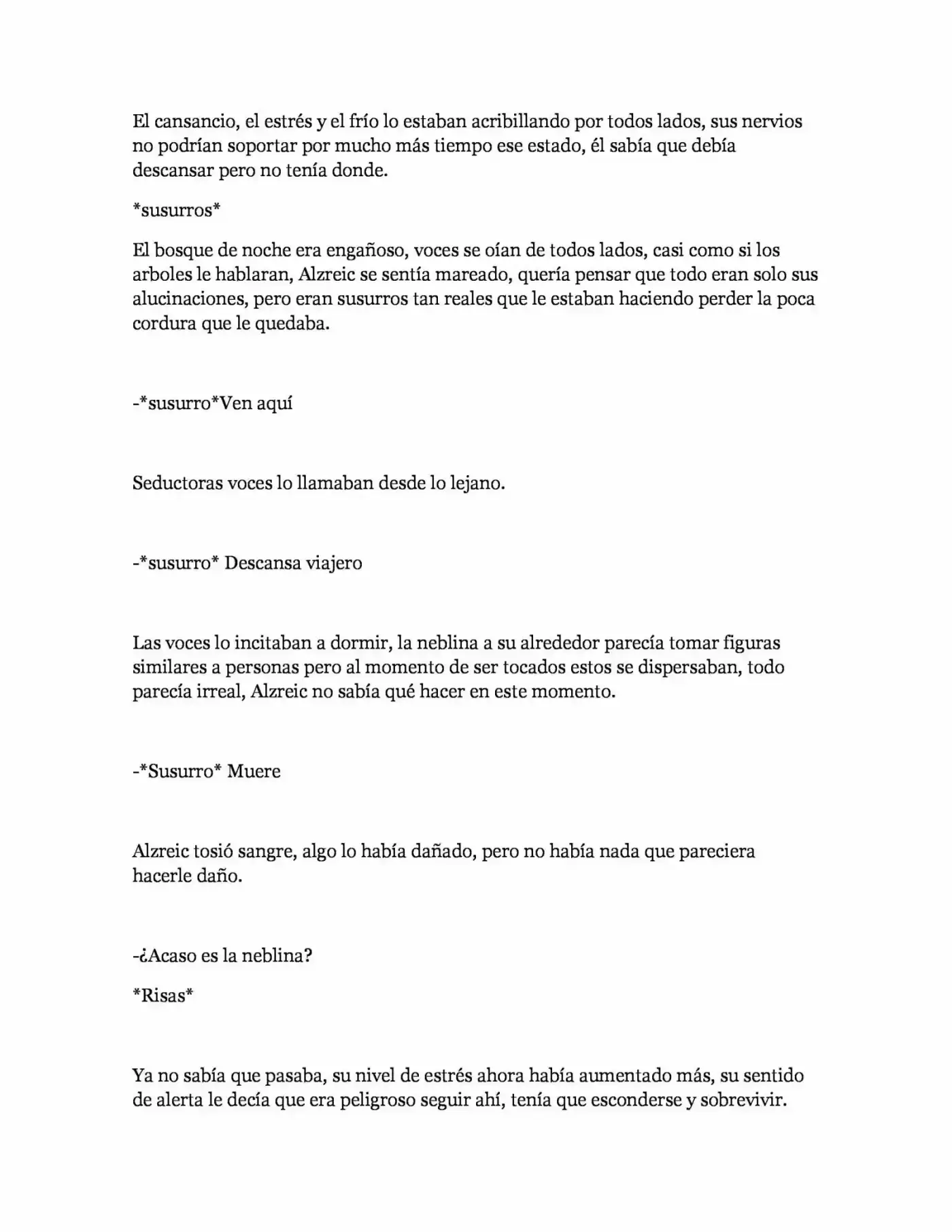 El cansancio, el estrés y el frío lo estaban acribillando por todos lados, sus nervios no podrían soportar por mucho más tiempo ese estado, él sabía que debía descansar pero no tenía donde.

*susurros*

El bosque de noche era engañoso, voces se oían de todos lados, casi como si los arboles le hablaran, Alzreic se sentía mareado, quería pensar que todo eran solo sus alucinaciones, pero eran susurros tan reales que le estaban haciendo perder la poca cordura que le quedaba.

-*susurro*Ven aquí

Seductoras voces lo llamaban desde lo lejano.

-*susurro* Descansa viajero

Las voces lo incitaban a dormir, la neblina a su alrededor parecía tomar figuras similares a personas pero al momento de ser tocados estos se dispersaban, todo parecía irreal, Alzreic no sabía qué hacer en este momento.

-*Susurro* Muere

Alzreic tosió sangre, algo lo había dañado, pero no había nada que pareciera hacerle daño.

-¿Acaso es la neblina?

*Risas*

Ya no sabía que pasaba, su nivel de estrés ahora había aumentado más, su sentido de alerta le decía que era peligroso seguir ahí, tenía que esconderse y sobrevivir.